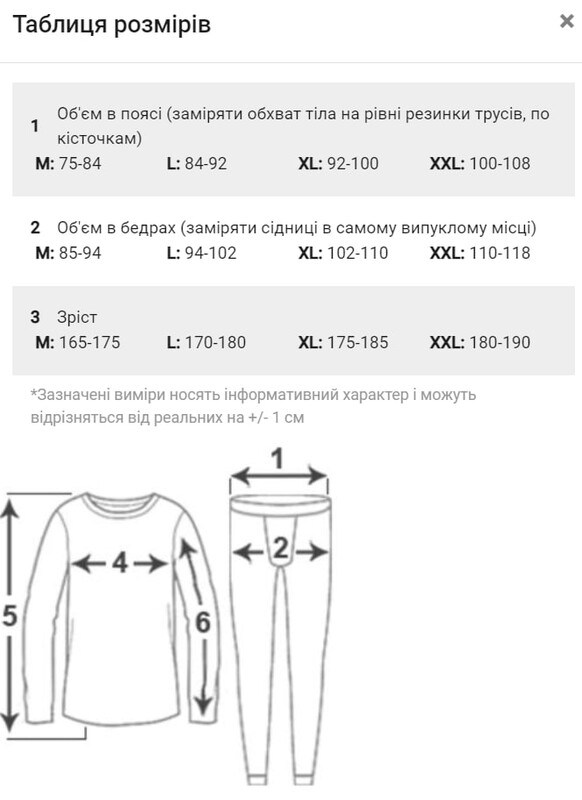 Таблиця розмірів

×

1 Об'єм в поясі (заміряти обхват тіла на рівні резинки трусів, по кісточкам)
M: 75-84 L: 84-92 XL: 92-100 XXL: 100-108

2 Об'єм в бедрах (заміряти сідниці в самому випуклому місці)
M: 85-94 L: 94-102 XL: 102-110 XXL: 110-118

3 Зріст
M: 165-175 L: 170-180 XL: 175-185 XXL: 180-190

*Зазначені виміри носять інформативний характер і можуть відрізняться від реальних на +/- 1 см

1
2
4
5
6